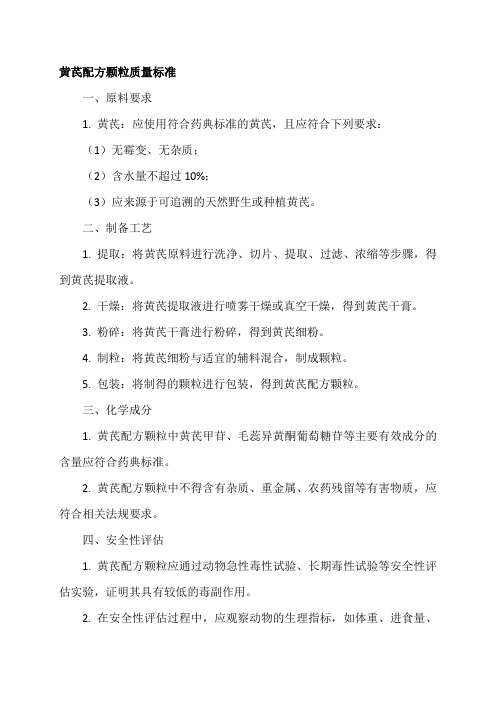 黄芪配方颗粒质量标准

一、原料要求

1. 黄芪：应使用符合药典标准的黄芪，且应符合下列要求：

（1）无霉变、无杂质；

（2）含水量不超过 10%；

（3）应来源于可追溯的天然野生或种植黄芪。

二、制备工艺

1. 提取：将黄芪原料进行洗净、切片、提取、过滤、浓缩等步骤，得到黄芪提取液。

2. 干燥：将黄芪提取液进行喷雾干燥或真空干燥，得到黄芪干膏。

3. 粉碎：将黄芪干膏进行粉碎，得到黄芪细粉。

4. 制粒：将黄芪细粉与适宜的辅料混合，制成颗粒。

5. 包装：将制得的颗粒进行包装，得到黄芪配方颗粒。

三、化学成分

1. 黄芪配方颗粒中黄芪甲苷、毛蕊异黄酮葡萄糖苷等主要有效成分的含量应符合药典标准。

2. 黄芪配方颗粒中不得含有杂质、重金属、农药残留等有害物质，应符合相关法规要求。

四、安全性评估

1. 黄芪配方颗粒应通过动物急性毒性试验、长期毒性试验等安全性评估实验，证明其具有较低的毒副作用。

2. 在安全性评估过程中，应观察动物的生理指标，如体重、进食量、